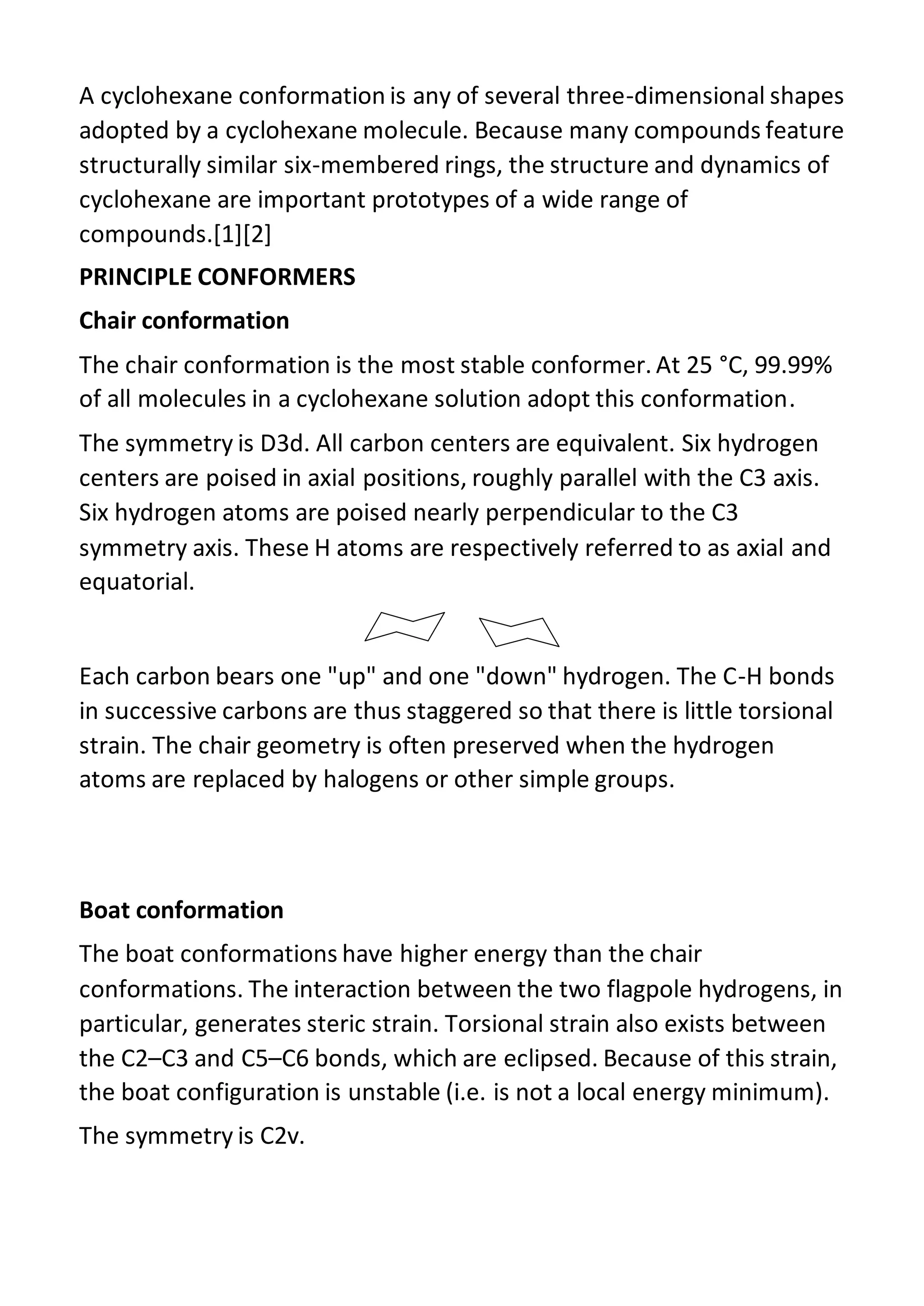 A cyclohexane conformation is any of several three-dimensional shapes adopted by a cyclohexane molecule. Because many compounds feature structurally similar six-membered rings, the structure and dynamics of cyclohexane are important prototypes of a wide range of compounds.[1][2]

PRINCIPLE CONFORMERS

Chair conformation

The chair conformation is the most stable conformer. At 25 °C, 99.99% of all molecules in a cyclohexane solution adopt this conformation.

The symmetry is D3d. All carbon centers are equivalent. Six hydrogen centers are poised in axial positions, roughly parallel with the C3 axis. Six hydrogen atoms are poised nearly perpendicular to the C3 symmetry axis. These H atoms are respectively referred to as axial and equatorial.

Each carbon bears one "up" and one "down" hydrogen. The C-H bonds in successive carbons are thus staggered so that there is little torsional strain. The chair geometry is often preserved when the hydrogen atoms are replaced by halogens or other simple groups.

Boat conformation

The boat conformations have higher energy than the chair conformations. The interaction between the two flagpole hydrogens, in particular, generates steric strain. Torsional strain also exists between the C2–C3 and C5–C6 bonds, which are eclipsed. Because of this strain, the boat configuration is unstable (i.e. is not a local energy minimum).

The symmetry is C2v.